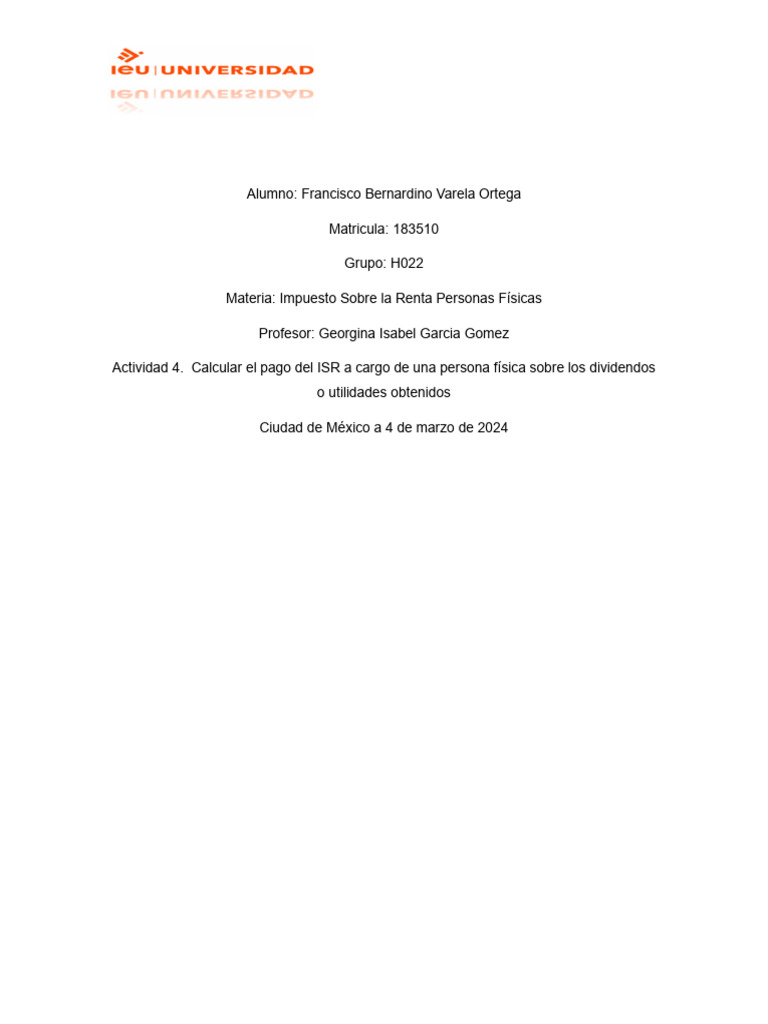 ieu | UNIVERSIDAD

Alumno: Francisco Bernardino Varela Ortega

Matricula: 183510

Grupo: H022

Materia: Impuesto Sobre la Renta Personas Físicas

Profesor: Georgina Isabel Garcia Gomez

Actividad 4. Calcular el pago del ISR a cargo de una persona física sobre los dividendos o utilidades obtenidos

Ciudad de México a 4 de marzo de 2024